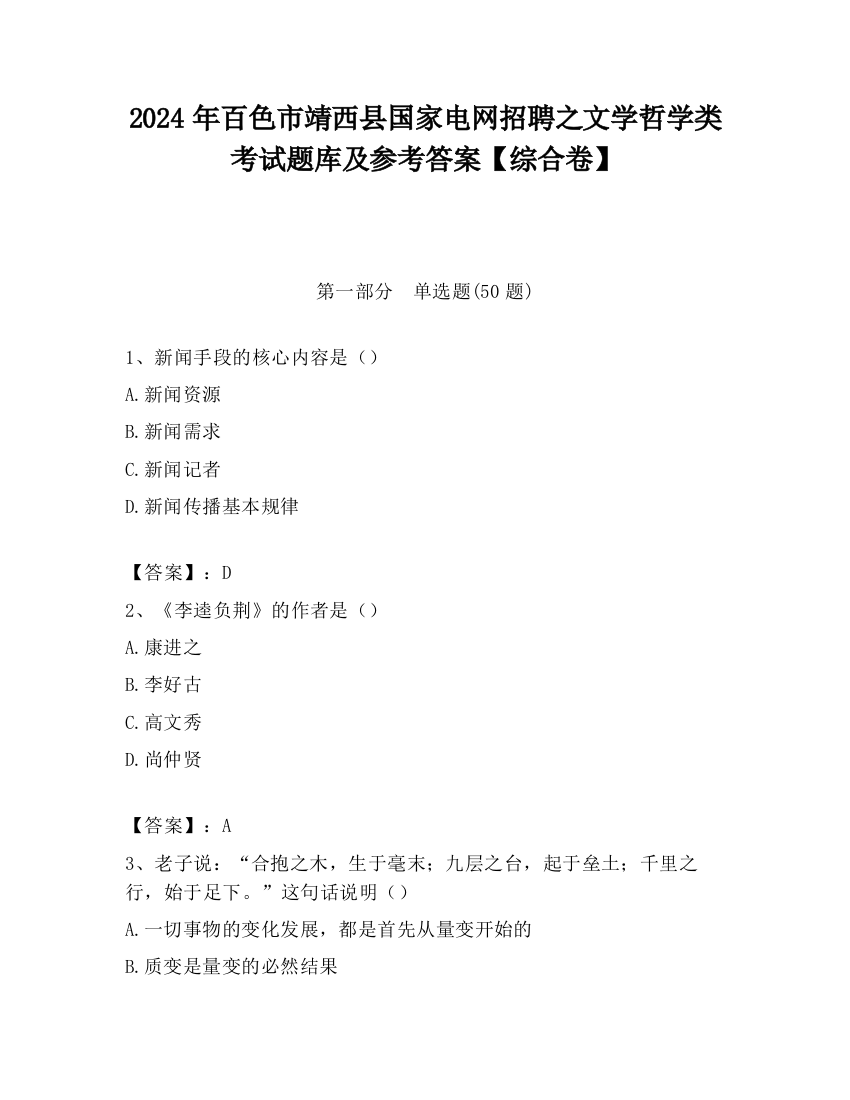 2024 年百色市靖西县国家电网招聘之文学哲学类考试题库及参考答案【综合卷】

第一部分　单选题(50 题)

1、新闻手段的核心内容是（）

A.新闻资源

B.新闻需求

C.新闻记者

D.新闻传播基本规律

【答案】：D

2、《李逵负荆》的作者是（）

A.康进之

B.李好古

C.高文秀

D.尚仲贤

【答案】：A

3、老子说：“合抱之木，生于毫末；九层之台，起于垒土；千里之行，始于足下。”这句话说明（）

A.一切事物的变化发展，都是首先从量变开始的

B.质变是量变的必然结果